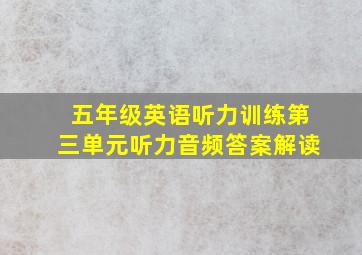 五年级英语听力训练第三单元听力音频答案解读